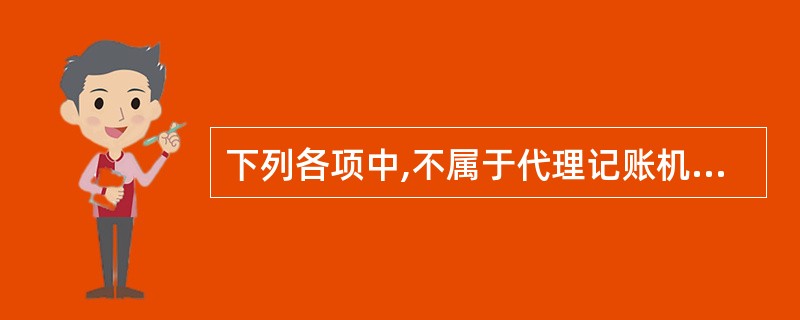 下列各项中,不属于代理记账机...